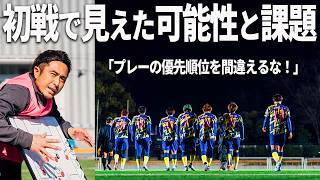 初戦で見えた可能性と課題

「プレーの優先順位を間違えるな！」